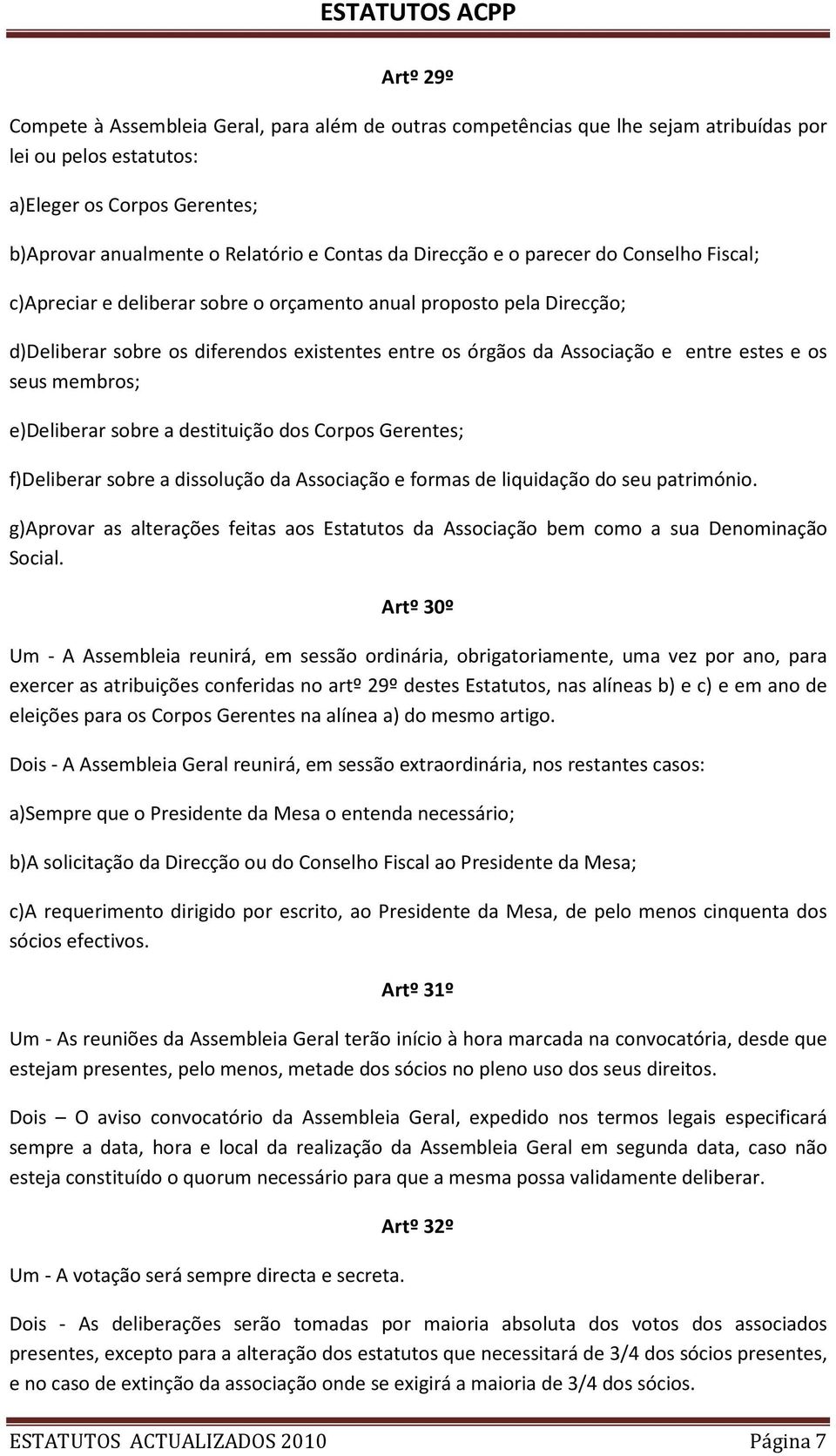 ESTATUTOS ACPP

Artº 29º

Compete à Assembleia Geral, para além de outras competências que lhe sejam atribuídas por lei ou pelos estatutos:

a)Eleger os Corpos Gerentes;

b)Aprovar anualmente o Relatório e Contas da Direcção e o parecer do Conselho Fiscal;

c)Apreciar e deliberar sobre o orçamento anual proposto pela Direcção;

d)Deliberar sobre os diferendos existentes entre os órgãos da Associação e entre estes e os seus membros;

e)Deliberar sobre a destituição dos Corpos Gerentes;

f)Deliberar sobre a dissolução da Associação e formas de liquidação do seu património.

g)Aprovar as alterações feitas aos Estatutos da Associação bem como a sua Denominação Social.

Artº 30º

Um - A Assembleia reunirá, em sessão ordinária, obrigatoriamente, uma vez por ano, para exercer as atribuições conferidas no artº 29º destes Estatutos, nas alíneas b) e c) e em ano de eleições para os Corpos Gerentes na alínea a) do mesmo artigo.

Dois - A Assembleia Geral reunirá, em sessão extraordinária, nos restantes casos:

a)Sempre que o Presidente da Mesa o entenda necessário;

b)A solicitação da Direcção ou do Conselho Fiscal ao Presidente da Mesa;

c)A requerimento dirigido por escrito, ao Presidente da Mesa, de pelo menos cinquenta dos sócios efectivos.

Artº 31º

Um - As reuniões da Assembleia Geral terão início à hora marcada na convocatória, desde que estejam presentes, pelo menos, metade dos sócios no pleno uso dos seus direitos.

Dois – O aviso convocatório da Assembleia Geral, expedido nos termos legais especificará sempre a data, hora e local da realização da Assembleia Geral em segunda data, caso não esteja constituído o quorum necessário para que a mesma possa validamente deliberar.

Artº 32º

Um - A votação será sempre directa e secreta.

Dois - As deliberações serão tomadas por maioria absoluta dos votos dos associados presentes, excepto para a alteração dos estatutos que necessitará de 3/4 dos sócios presentes, e no caso de extinção da associação onde se exigirá a maioria de 3/4 dos sócios.

ESTATUTOS ACTUALIZADOS 2010 Página 7